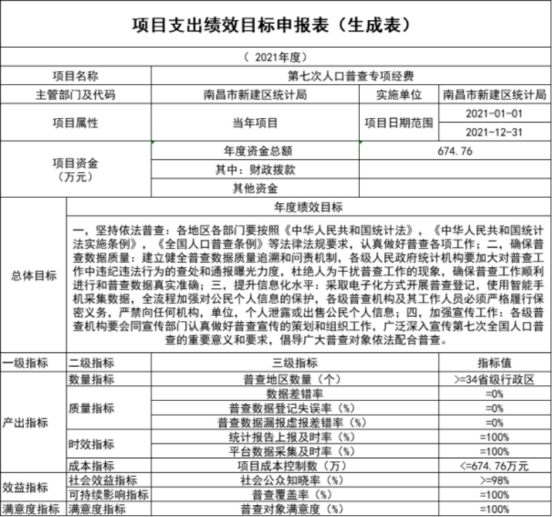 项目支出绩效目标申报表（生成表）

（ 2021年度）

| 项目名称 | 第七次人口普查专项经费 | | |
|---|---|---|---|
| 主管部门及代码 | 南昌市新建区统计局 | 实施单位 | 南昌市新建区统计局 |
| 项目属性 | 当年项目 | 项目日期范围 | 2021-01-01 |
| | | | 2021-12-31 |
| 项目资金（万元） | 年度资金总额 | 674.76 | |
| | 其中：财政拨款 | | |
| | 其他资金 | | |

| 总体目标 | 年度绩效目标 |
|---|---|
| | 一，坚持依法普查：各地区各部门要按照《中华人民共和国统计法》，《中华人民共和国统计法实施条例》，《全国人口普查条例》等法律法规要求，认真做好普查各项工作；二，确保普查数据质量：建立健全普查数据质量追溯和问责机制，各级人民政府统计机构要加大对普查工作中违纪违法行为的查处和通报曝光力度，杜绝人为干扰普查工作的现象，确保普查工作顺利进行和普查数据真实准确；三，提升信息化水平：采取电子化方式开展普查登记，使用智能手机采集数据，全流程加强对公民个人信息的保护，各级普查机构及其工作人员必须严格履行保密义务，严禁向任何机构，单位，个人泄露或出售公民个人信息；四，加强宣传工作：各级普查机构要会同宣传部门认真做好普查宣传的策划和组织工作，广泛深入宣传第七次全国人口普查的重要意义和要求，倡导广大普查对象依法配合普查。 |

| 一级指标 | 二级指标 | 三级指标 | 指标值 |
|---|---|---|---|
| 产出指标 | 数量指标 | 普查地区数量（个） | >=34省级行政区 |
| | 质量指标 | 数据差错率 | =0% |
| | | 普查数据登记失误率（%） | =0% |
| | | 普查数据漏报虚报差错率（%） | =0% |
| | 时效指标 | 统计报告上报及时率（%） | =100% |
| | | 平台数据采集及时率（%） | =100% |
| | 成本指标 | 项目成本控制数（万） | <=674.76万元 |
| 效益指标 | 社会效益指标 | 社会公众知晓率（%） | >=98% |
| | 可持续影响指标 | 普查覆盖率（%） | =100% |
| 满意度指标 | 满意度指标 | 普查对象满意度（%） | =100% |